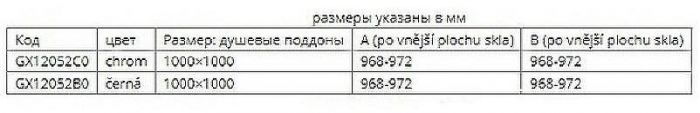 размеры указаны в мм

| Код | цвет | Размер: душевые поддоны | A (po vnější plochu skla) | B (po vnější plochu skla) |
|---|---|---|---|---|
| GX12052C0 | chrom | 1000×1000 | 968-972 | 968-972 |
| GX12052B0 | černá | 1000×1000 | 968-972 | 968-972 |